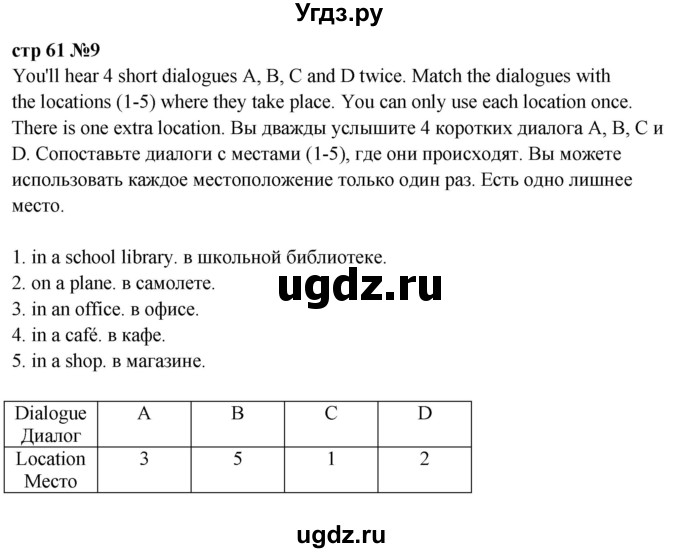 Угдз.ру

стр 61 №9
You'll hear 4 short dialogues A, B, C and D twice. Match the dialogues with the locations (1-5) where they take place. You can only use each location once. There is one extra location. Вы дважды услышите 4 коротких диалога A, B, C и D. Сопоставьте диалоги с местами (1-5), где они происходят. Вы можете использовать каждое местоположение только один раз. Есть одно лишнее место.

1. in a school library. в школьной библиотеке.
2. on a plane. в самолете.
3. in an office. в офисе.
4. in a café. в кафе.
5. in a shop. в магазине.

ugdz.ru

| Dialogue Диалог | A | B | C | D |
|---|---|---|---|---|
| Location Место | 3 | 5 | 1 | 2 |

ugdz.ru